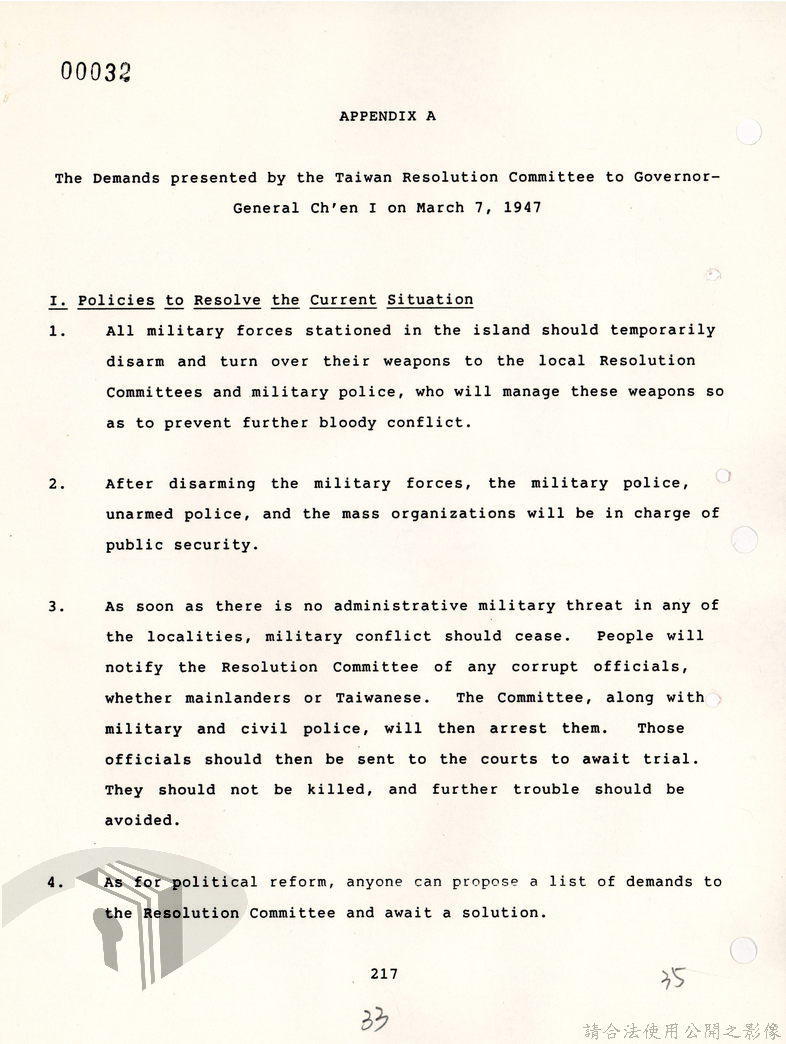 00032

APPENDIX A

The Demands presented by the Taiwan Resolution Committee to Governor-General Ch'en I on March 7, 1947

I. Policies to Resolve the Current Situation

1. All military forces stationed in the island should temporarily disarm and turn over their weapons to the local Resolution Committees and military police, who will manage these weapons so as to prevent further bloody conflict.

2. After disarming the military forces, the military police, unarmed police, and the mass organizations will be in charge of public security.

3. As soon as there is no administrative military threat in any of the localities, military conflict should cease. People will notify the Resolution Committee of any corrupt officials, whether mainlanders or Taiwanese. The Committee, along with military and civil police, will then arrest them. Those officials should then be sent to the courts to await trial. They should not be killed, and further trouble should be avoided.

4. As for political reform, anyone can propose a list of demands to the Resolution Committee and await a solution.

217

35

33

請合法使用公開之影像